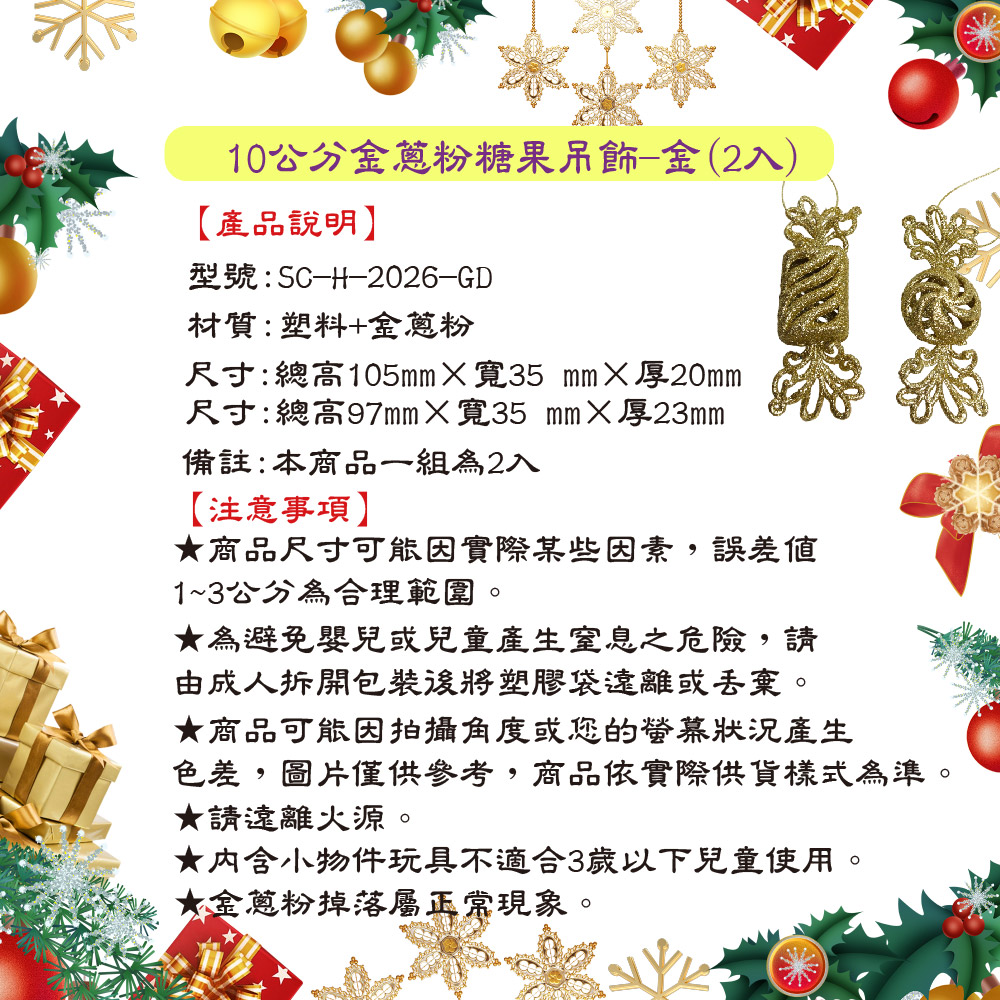 10公分金蔥粉糖果吊飾-金(2入)

【產品說明】

型號:SC-H-2026-GD

材質:塑料+金蔥粉

尺寸:總高105mm×寬35 mm×厚20mm
尺寸:總高97mm×寬35 mm×厚23mm

備註:本商品一組為2入

【注意事項】

★商品尺寸可能因實際某些因素，誤差值1~3公分為合理範圍。

★為避免嬰兒或兒童產生窒息之危險，請由成人拆開包裝後將塑膠袋遠離或丟棄。

★商品可能因拍攝角度或您的螢幕狀況產生色差，圖片僅供參考，商品依實際供貨樣式為準。

★請遠離火源。

★內含小物件玩具不適合3歲以下兒童使用。

★金蔥粉掉落屬正常現象。